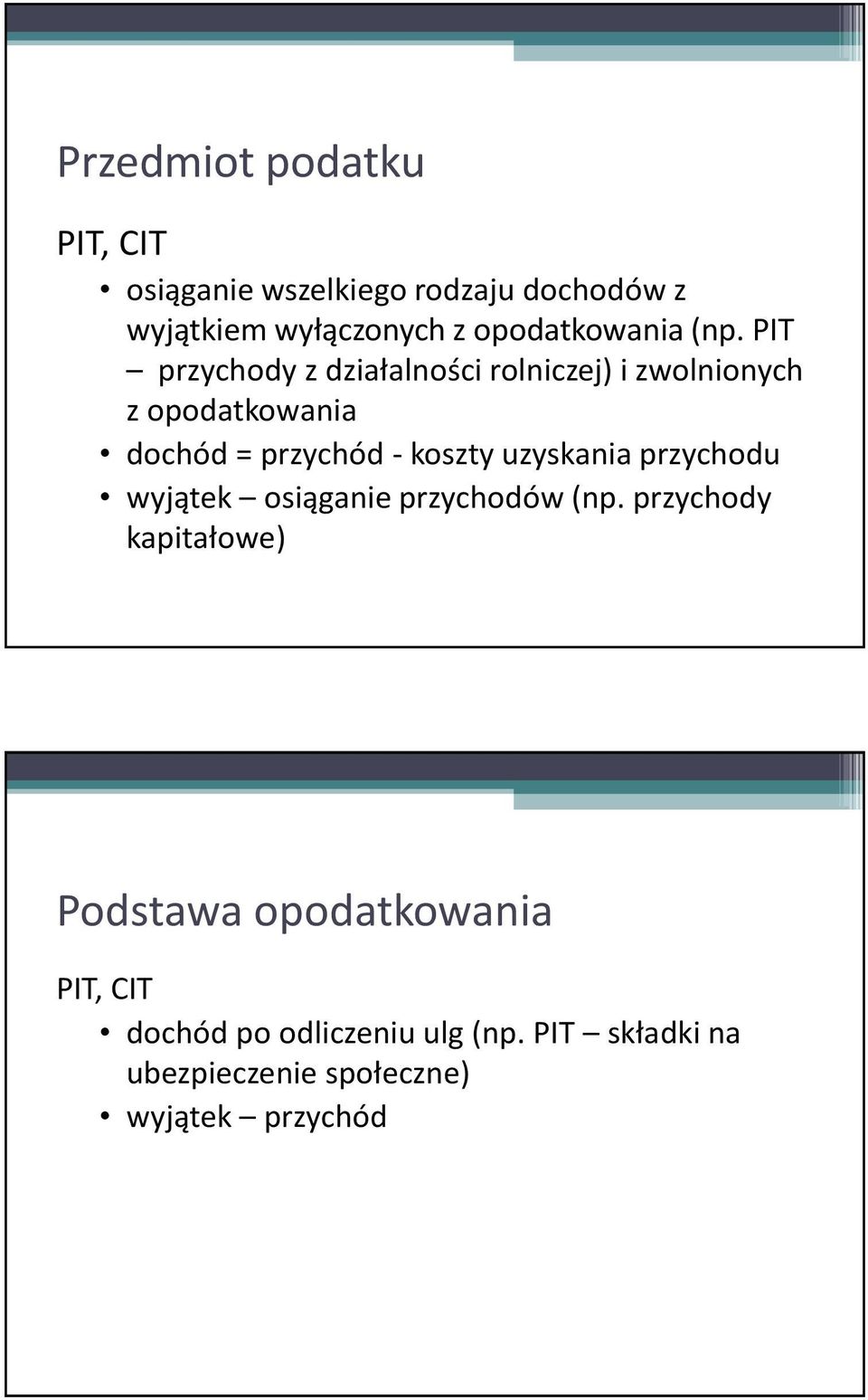 Przedmiot podatku

PIT, CIT

• osiąganie wszelkiego rodzaju dochodów z wyjątkiem wyłączonych z opodatkowania (np. PIT – przychody z działalności rolniczej) i zwolnionych z opodatkowania
• dochód = przychód - koszty uzyskania przychodu
• wyjątek – osiąganie przychodów (np. przychody kapitałowe)

Podstawa opodatkowania

PIT, CIT

• dochód po odliczeniu ulg (np. PIT – składki na ubezpieczenie społeczne)
• wyjątek – przychód